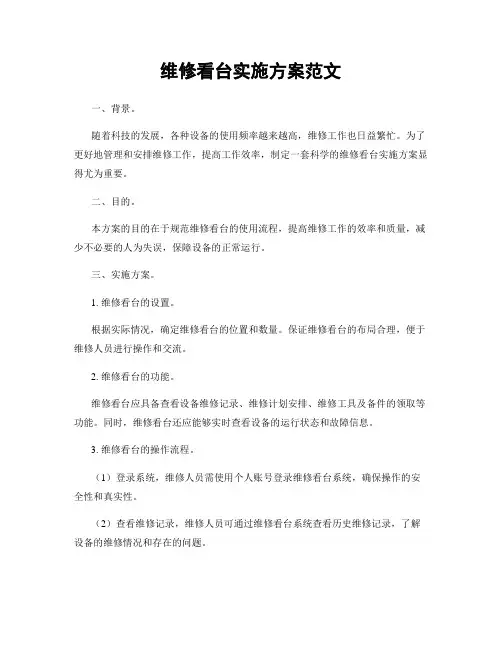 维修看台实施方案范文

一、背景。

随着科技的发展，各种设备的使用频率越来越高，维修工作也日益繁忙。为了更好地管理和安排维修工作，提高工作效率，制定一套科学的维修看台实施方案显得尤为重要。

二、目的。

本方案的目的在于规范维修看台的使用流程，提高维修工作的效率和质量，减少不必要的人为失误，保障设备的正常运行。

三、实施方案。

1. 维修看台的设置。

根据实际情况，确定维修看台的位置和数量。保证维修看台的布局合理，便于维修人员进行操作和交流。

2. 维修看台的功能。

维修看台应具备查看设备维修记录、维修计划安排、维修工具及备件的领取等功能。同时，维修看台还应能够实时查看设备的运行状态和故障信息。

3. 维修看台的操作流程。

（1）登录系统，维修人员需使用个人账号登录维修看台系统，确保操作的安全性和真实性。

（2）查看维修记录，维修人员可通过维修看台系统查看历史维修记录，了解设备的维修情况和存在的问题。